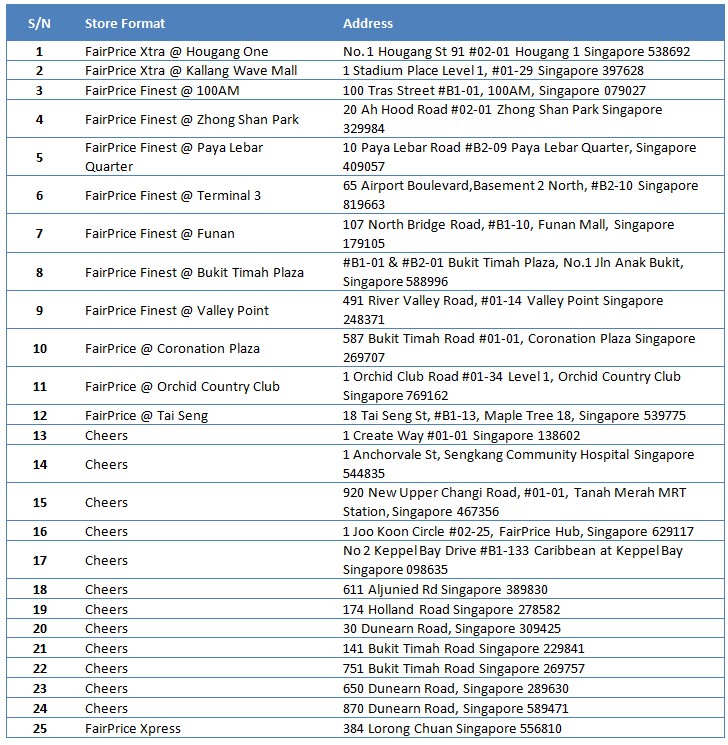 | S/N | Store Format | Address |
|---|---|---|
| 1 | FairPrice Xtra @ Hougang One | No. 1 Hougang St 91 #02-01 Hougang 1 Singapore 538692 |
| 2 | FairPrice Xtra @ Kallang Wave Mall | 1 Stadium Place Level 1, #01-29 Singapore 397628 |
| 3 | FairPrice Finest @ 100AM | 100 Tras Street #B1-01, 100AM, Singapore 079027 |
| 4 | FairPrice Finest @ Zhong Shan Park | 20 Ah Hood Road #02-01 Zhong Shan Park Singapore 329984 |
| 5 | FairPrice Finest @ Paya Lebar Quarter | 10 Paya Lebar Road #B2-09 Paya Lebar Quarter, Singapore 409057 |
| 6 | FairPrice Finest @ Terminal 3 | 65 Airport Boulevard,Basement 2 North, #B2-10 Singapore 819663 |
| 7 | FairPrice Finest @ Funan | 107 North Bridge Road, #B1-10, Funan Mall, Singapore 179105 |
| 8 | FairPrice Finest @ Bukit Timah Plaza | #B1-01 & #B2-01 Bukit Timah Plaza, No.1 Jln Anak Bukit, Singapore 588996 |
| 9 | FairPrice Finest @ Valley Point | 491 River Valley Road, #01-14 Valley Point Singapore 248371 |
| 10 | FairPrice @ Coronation Plaza | 587 Bukit Timah Road #01-01, Coronation Plaza Singapore 269707 |
| 11 | FairPrice @ Orchid Country Club | 1 Orchid Club Road #01-34 Level 1, Orchid Country Club Singapore 769162 |
| 12 | FairPrice @ Tai Seng | 18 Tai Seng St, #B1-13, Maple Tree 18, Singapore 539775 |
| 13 | Cheers | 1 Create Way #01-01 Singapore 138602 |
| 14 | Cheers | 1 Anchorvale St, Sengkang Community Hospital Singapore 544835 |
| 15 | Cheers | 920 New Upper Changi Road, #01-01, Tanah Merah MRT Station, Singapore 467356 |
| 16 | Cheers | 1 Joo Koon Circle #02-25, FairPrice Hub, Singapore 629117 |
| 17 | Cheers | No 2 Keppel Bay Drive #B1-133 Caribbean at Keppel Bay Singapore 098635 |
| 18 | Cheers | 611 Aljunied Rd Singapore 389830 |
| 19 | Cheers | 174 Holland Road Singapore 278582 |
| 20 | Cheers | 30 Dunearn Road, Singapore 309425 |
| 21 | Cheers | 141 Bukit Timah Road Singapore 229841 |
| 22 | Cheers | 751 Bukit Timah Road Singapore 269757 |
| 23 | Cheers | 650 Dunearn Road, Singapore 289630 |
| 24 | Cheers | 870 Dunearn Road, Singapore 589471 |
| 25 | FairPrice Xpress | 384 Lorong Chuan Singapore 556810 |